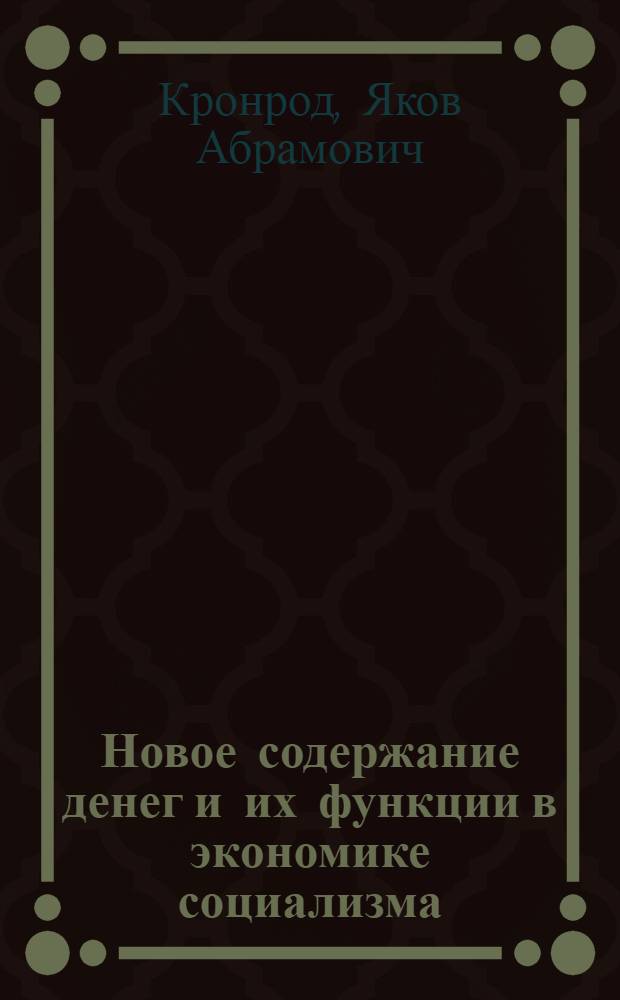 Кронрод, Яков Абрамович

Новое содержание денег и их функции в экономике социализма